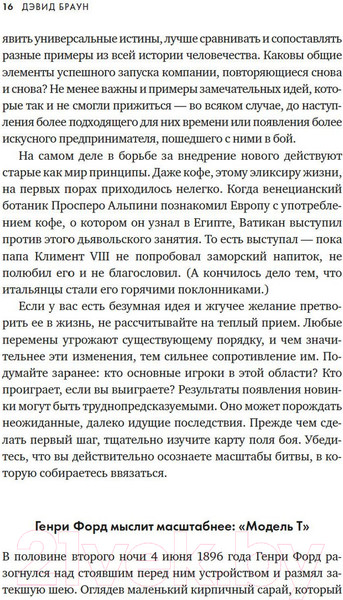 16 ДЭВИД БРАУН

явить универсальные истины, лучше сравнивать и сопоставлять разные примеры из всей истории человечества. Каковы общие элементы успешного запуска компании, повторяющиеся снова и снова? Не менее важны и примеры замечательных идей, которые так и не смогли прижиться — во всяком случае, до наступления более подходящего для них времени или появления более искусного предпринимателя, пошедшего с ними в бой.

На самом деле в борьбе за внедрение нового действуют старые как мир принципы. Даже кофе, этому эликсиру жизни, на первых порах приходилось нелегко. Когда венецианский ботаник Просперо Альпини познакомил Европу с употреблением кофе, о котором он узнал в Египте, Ватикан выступил против этого дьявольского занятия. То есть выступал — пока папа Климент VIII не попробовал заморский напиток, не полюбил его и не благословил. (А кончилось дело тем, что итальянцы стали его горячими поклонниками.)

Если у вас есть безумная идея и жгучее желание претворить ее в жизнь, не рассчитывайте на теплый прием. Любые перемены угрожают существующему порядку, и чем значительнее эти изменения, тем сильнее сопротивление им. Подумайте заранее: кто основные игроки в этой области? Кто проиграет, если вы выиграете? Результаты появления новинки могут быть труднопредсказуемыми. Оно может порождать неожиданные, далеко идущие последствия. Прежде чем сделать первый шаг, тщательно изучите карту поля боя. Убедитесь, что вы действительно осознаете масштабы битвы, в которую собираетесь ввязаться.

Генри Форд мыслит масштабнее: «Модель Т»

В половине второго ночи 4 июня 1896 года Генри Форд разогнулся над стоявшим перед ним устройством и размял затекшую шею. Оглядев маленький кирпичный сарай, который